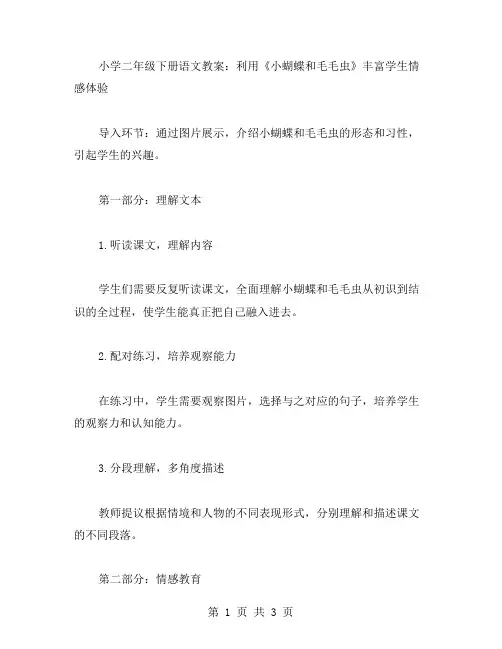 小学二年级下册语文教案：利用《小蝴蝶和毛毛虫》丰富学生情感体验

导入环节：通过图片展示，介绍小蝴蝶和毛毛虫的形态和习性，引起学生的兴趣。

第一部分：理解文本

1.听读课文，理解内容

学生们需要反复听读课文，全面理解小蝴蝶和毛毛虫从初识到结识的全过程，使学生能真正把自己融入进去。

2.配对练习，培养观察能力

在练习中，学生需要观察图片，选择与之对应的句子，培养学生的观察力和认知能力。

3.分段理解，多角度描述

教师提议根据情境和人物的不同表现形式，分别理解和描述课文的不同段落。

第二部分：情感教育

第 1 页 共 3 页